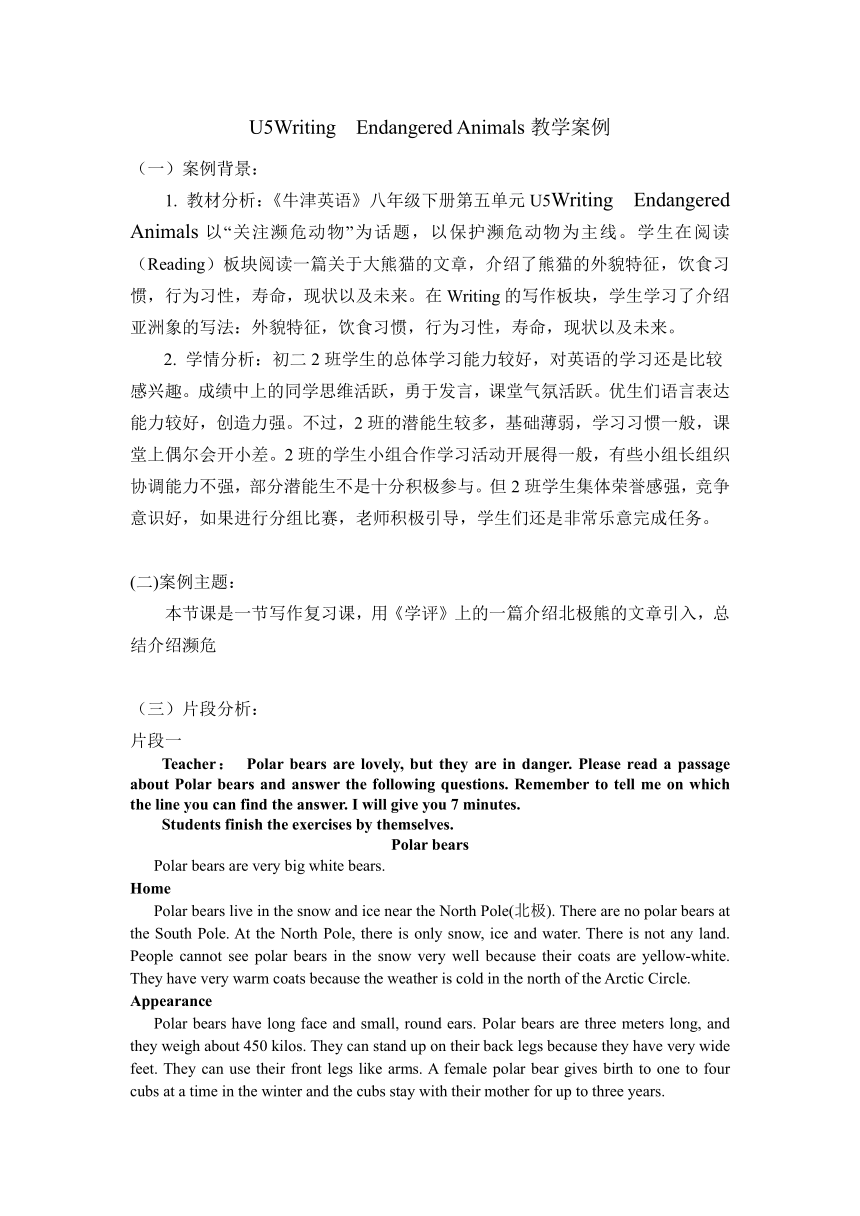 U5Writing Endangered Animals 教学案例

（一）案例背景：

1. 教材分析：《牛津英语》八年级下册第五单元 U5Writing Endangered Animals 以“关注濒危动物”为话题，以保护濒危动物为主线。学生在阅读（Reading）板块阅读一篇关于大熊猫的文章，介绍了熊猫的外貌特征，饮食习惯，行为习性，寿命，现状以及未来。在 Writing 的写作板块，学生学习了介绍亚洲象的写法：外貌特征，饮食习惯，行为习性，寿命，现状以及未来。

2. 学情分析：初二 2 班学生的总体学习能力较好，对英语的学习还是比较感兴趣。成绩中上的同学思维活跃，勇于发言，课堂气氛活跃。优生们语言表达能力较好，创造力强。不过，2 班的潜能生较多，基础薄弱，学习习惯一般，课堂上偶尔会开小差。2 班的学生小组合作学习活动开展得一般，有些小组长组织协调能力不强，部分潜能生不是十分积极参与。但 2 班学生集体荣誉感强，竞争意识好，如果进行分组比赛，老师积极引导，学生们还是非常乐意完成任务。

(二)案例主题：

本节课是一节写作复习课，用《学评》上的一篇介绍北极熊的文章引入，总结介绍濒危

（三）片段分析：

片段一

Teacher： Polar bears are lovely, but they are in danger. Please read a passage about Polar bears and answer the following questions. Remember to tell me on which the line you can find the answer. I will give you 7 minutes.

Students finish the exercises by themselves.

Polar bears

Polar bears are very big white bears.

Home

Polar bears live in the snow and ice near the North Pole(北极). There are no polar bears at the South Pole. At the North Pole, there is only snow, ice and water. There is not any land. People cannot see polar bears in the snow very well because their coats are yellow-white. They have very warm coats because the weather is cold in the north of the Arctic Circle.

Appearance

Polar bears have long face and small, round ears. Polar bears are three meters long, and they weigh about 450 kilos. They can stand up on their back legs because they have very wide feet. They can use their front legs like arms. A female polar bear gives birth to one to four cubs at a time in the winter and the cubs stay with their mother for up to three years.